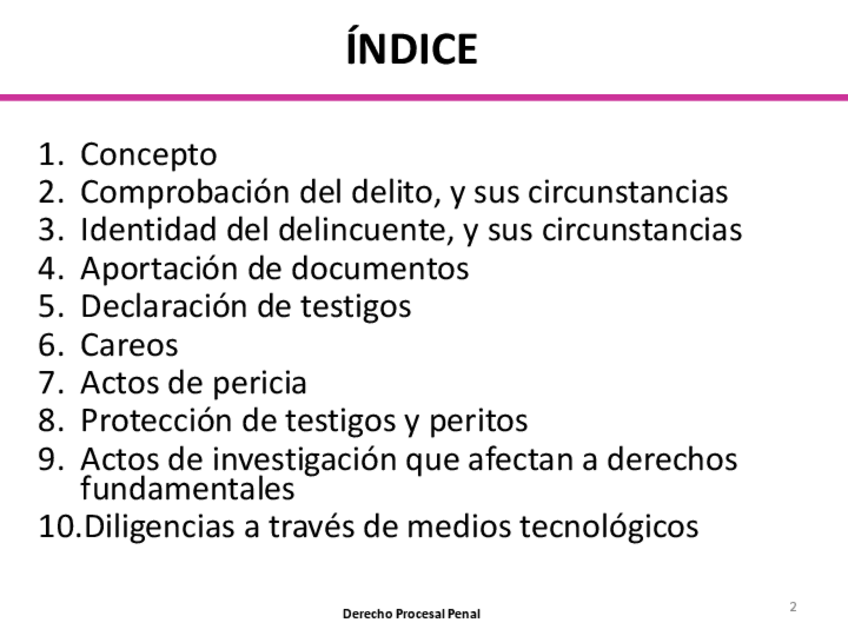 ÍNDICE

1. Concepto
2. Comprobación del delito, y sus circunstancias
3. Identidad del delincuente, y sus circunstancias
4. Aportación de documentos
5. Declaración de testigos
6. Careos
7. Actos de pericia
8. Protección de testigos y peritos
9. Actos de investigación que afectan a derechos fundamentales
10.Diligencias a través de medios tecnológicos

Derecho Procesal Penal

2